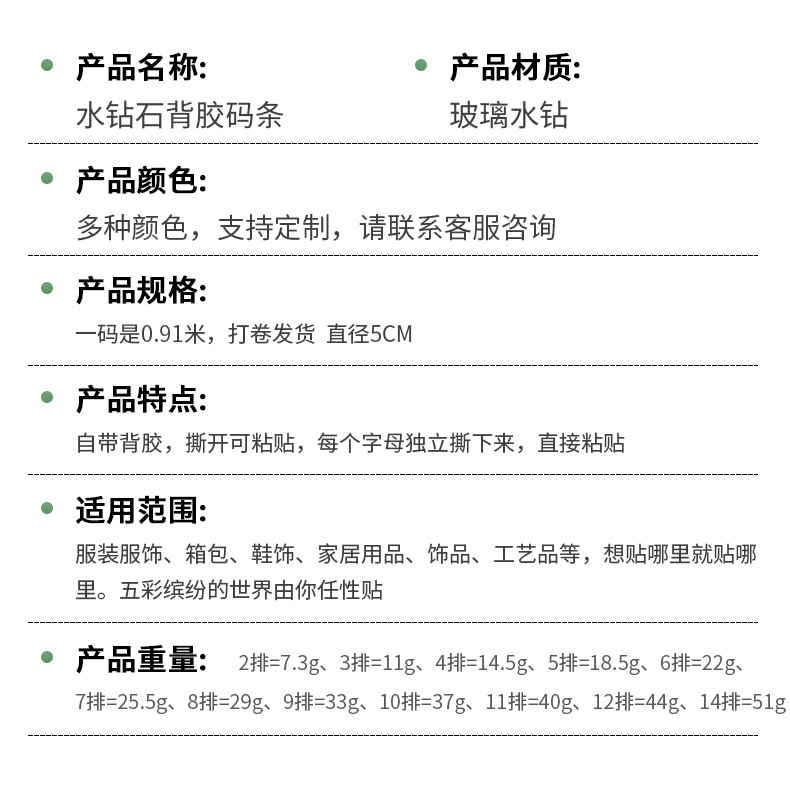 • 产品名称:
水钻石背胶码条

• 产品材质:
玻璃水钻

• 产品颜色:
多种颜色，支持定制，请联系客服咨询

• 产品规格:
一码是0.91米，打卷发货 直径5CM

• 产品特点:
自带背胶，撕开可粘贴，每个字母独立撕下来，直接粘贴

• 适用范围:
服装服饰、箱包、鞋饰、家居用品、饰品、工艺品等，想贴哪里就贴哪里。五彩缤纷的世界由你任性贴

• 产品重量: 2排=7.3g、3排=11g、4排=14.5g、5排=18.5g、6排=22g、7排=25.5g、8排=29g、9排=33g、10排=37g、11排=40g、12排=44g、14排=51g